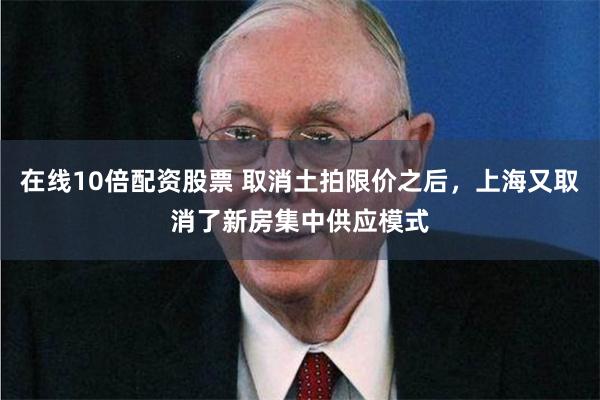 在线10倍配资股票 取消土拍限价之后，上海又取消了新房集中供应模式